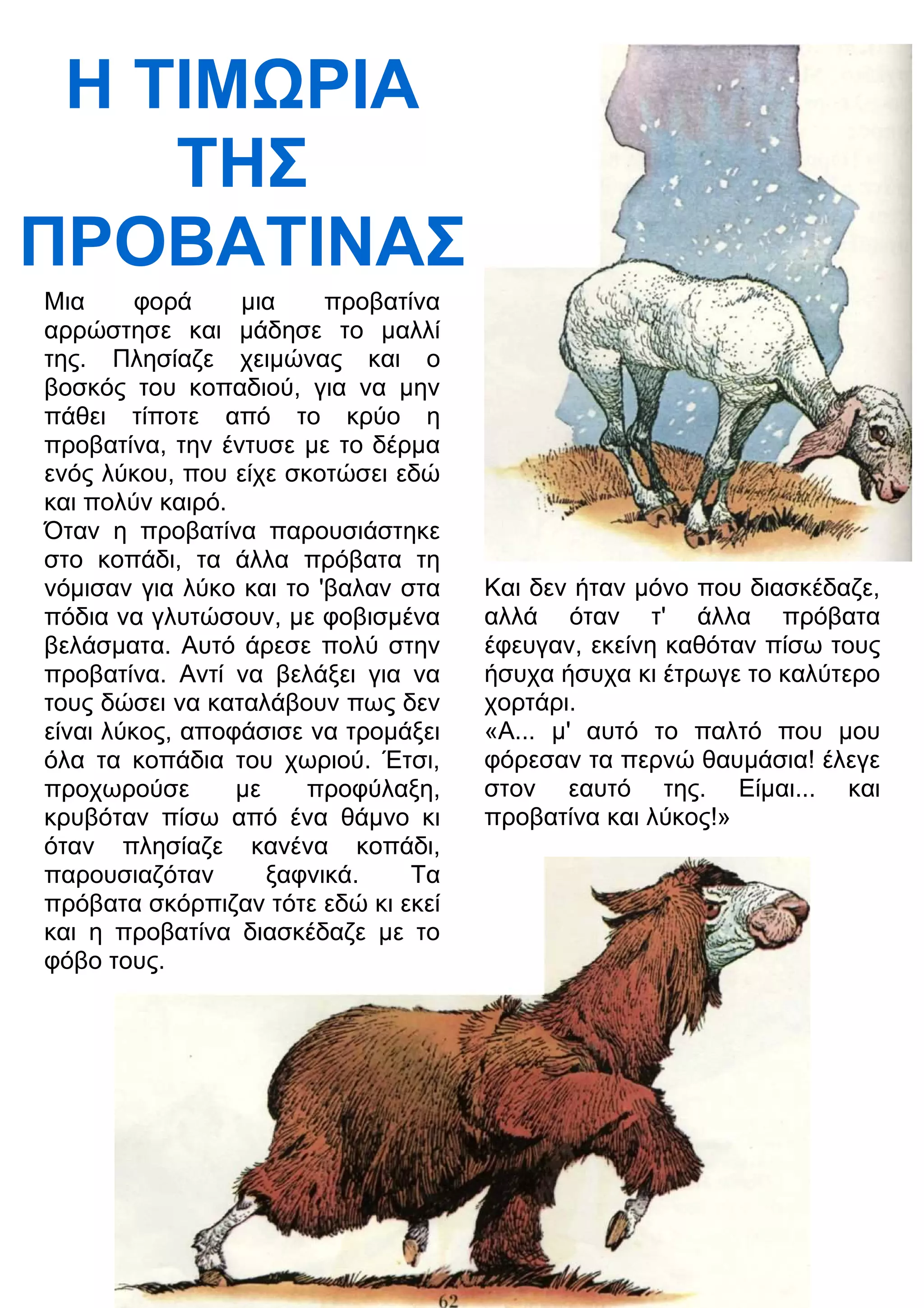 Η ΤΙΜΩΡΙΑ ΤΗΣ ΠΡΟΒΑΤΙΝΑΣ

Μια φορά μια προβατίνα αρρώστησε και μάδησε το μαλλί της. Πλησίαζε χειμώνας και ο βοσκός του κοπαδιού, για να μην πάθει τίποτε από το κρύο η προβατίνα, την έντυσε με το δέρμα ενός λύκου, που είχε σκοτώσει εδώ και πολύν καιρό.
Όταν η προβατίνα παρουσιάστηκε στο κοπάδι, τα άλλα πρόβατα τη νόμισαν για λύκο και το 'βαλαν στα πόδια να γλυτώσουν, με φοβισμένα βελάσματα. Αυτό άρεσε πολύ στην προβατίνα. Αντί να βελάξει για να τους δώσει να καταλάβουν πως δεν είναι λύκος, αποφάσισε να τρομάξει όλα τα κοπάδια του χωριού. Έτσι, προχωρούσε με προφύλαξη, κρυβόταν πίσω από ένα θάμνο κι όταν πλησίαζε κανένα κοπάδι, παρουσιαζόταν ξαφνικά. Τα πρόβατα σκόρπιζαν τότε εδώ κι εκεί και η προβατίνα διασκέδαζε με το φόβο τους.

Και δεν ήταν μόνο που διασκέδαζε, αλλά όταν τ' άλλα πρόβατα έφευγαν, εκείνη καθόταν πίσω τους ήσυχα ήσυχα κι έτρωγε το καλύτερο χορτάρι.
«Α... μ' αυτό το παλτό που μου φόρεσαν τα περνώ θαυμάσια! έλεγε στον εαυτό της. Είμαι... και προβατίνα και λύκος!»

62